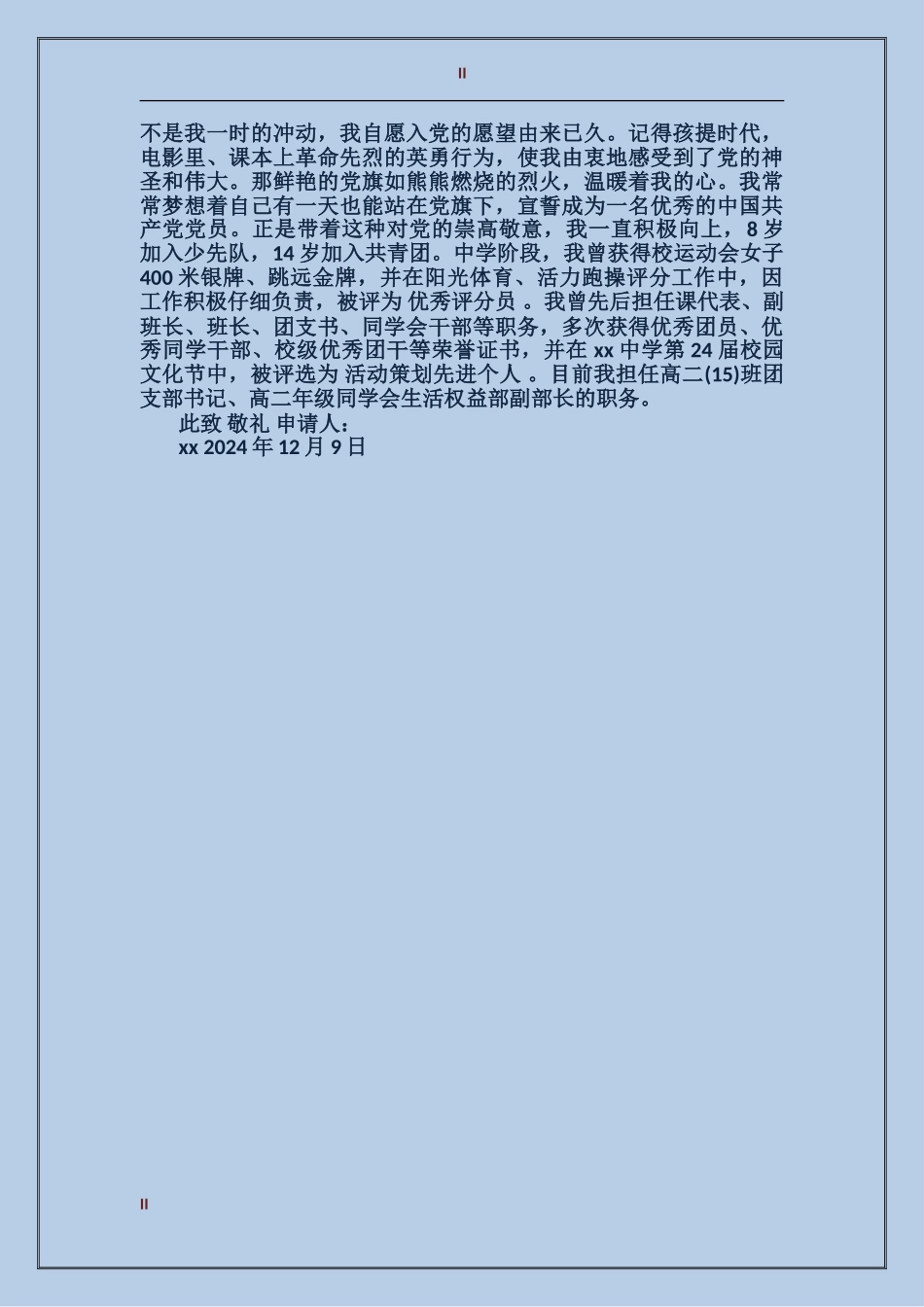 II

不是我一时的冲动，我自愿入党的愿望由来已久。记得孩提时代，电影里、课本上革命先烈的英勇行为，使我由衷地感受到了党的神圣和伟大。那鲜艳的党旗如熊熊燃烧的烈火，温暖着我的心。我常常梦想着自己有一天也能站在党旗下，宣誓成为一名优秀的中国共产党党员。正是带着这种对党的崇高敬意，我一直积极向上，8 岁加入少先队，14 岁加入共青团。中学阶段，我曾获得校运动会女子 400 米银牌、跳远金牌，并在阳光体育、活力跑操评分工作中，因工作积极仔细负责，被评为 优秀评分员 。我曾先后担任课代表、副班长、班长、团支书、同学会干部等职务，多次获得优秀团员、优秀同学干部、校级优秀团干等荣誉证书，并在 xx 中学第 24 届校园文化节中，被评选为 活动策划先进个人 。目前我担任高二(15)班团支部书记、高二年级同学会生活权益部副部长的职务。

此致 敬礼 申请人：

xx 2024 年 12 月 9 日

II